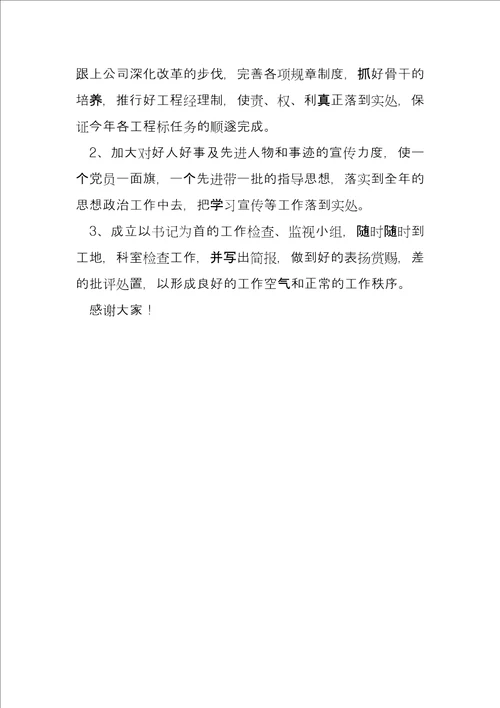 跟上公司深化改革的步伐，完善各项规章制度，抓好骨干的培养，推行好工程经理制，使责、权、利真正落到实处，保证今年各工程标任务的顺遂完成。

2、加大对好人好事及先进人物和事迹的宣传力度，使一个党员一面旗，一个先进带一批的指导思想，落实到全年的思想政治工作中去，把学习宣传等工作落到实处。

3、成立以书记为首的工作检查、监视小组，随时随时到工地，科室检查工作，并写出简报，做到好的表扬赏赐，差的批评处置，以形成良好的工作空气和正常的工作秩序。

感谢大家！